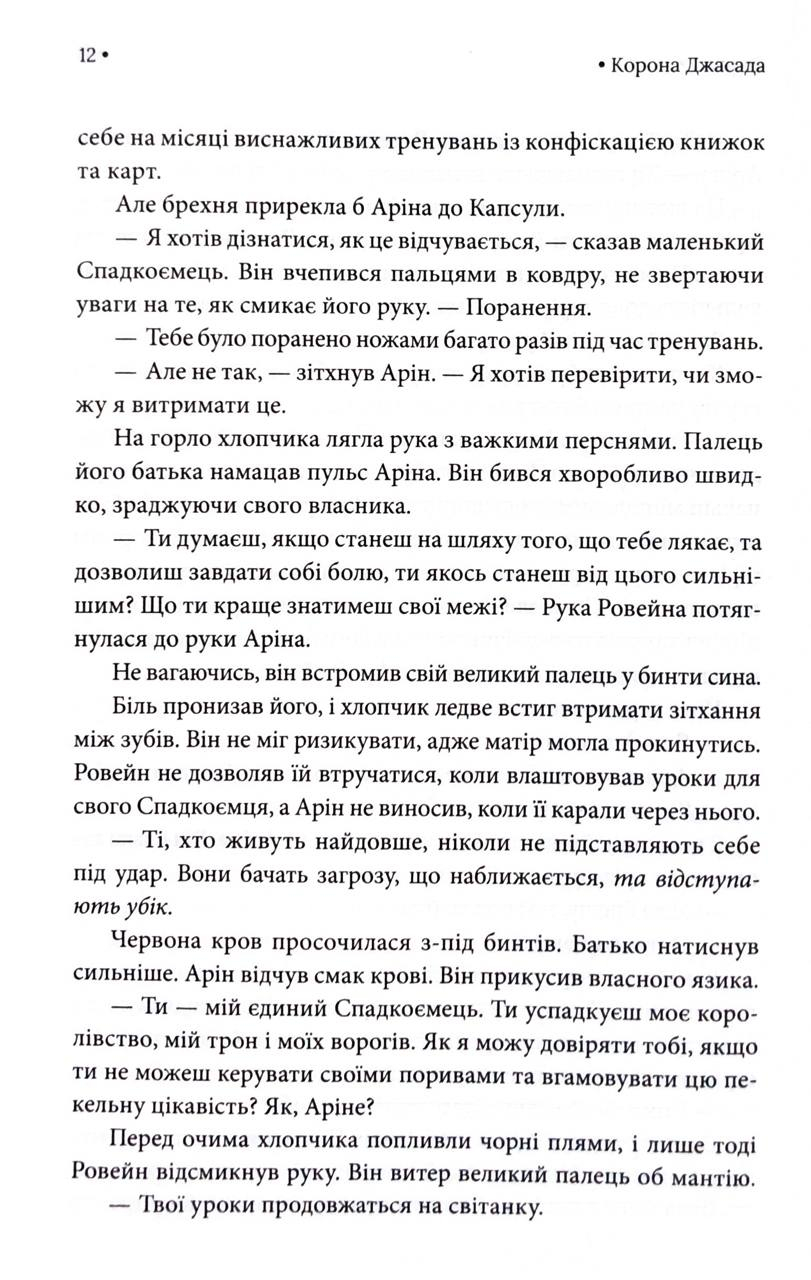 12 •

• Корона Джасада

себе на місяці виснажливих тренувань із конфіскацією книжок та карт.

Але брехня прирекла б Аріна до Капсули.

— Я хотів дізнатися, як це відчувається, — сказав маленький Спадкоємець. Він вчепився пальцями в ковдру, не звертаючи уваги на те, як смикає його руку. — Поранення.

— Тебе було поранено ножами багато разів під час тренувань.

— Але не так, — зітхнув Арін. — Я хотів перевірити, чи зможу я витримати це.

На горло хлопчика лягла рука з важкими перснями. Палець його батька намацав пульс Аріна. Він бився хворобливо швидко, зраджуючи свого власника.

— Ти думаєш, якщо станеш на шляху того, що тебе лякає, та дозволиш завдати собі болю, ти якось станеш від цього сильнішим? Що ти краще знатимеш свої межі? — Рука Ровейна потягнулася до руки Аріна.

Не вагаючись, він встромив свій великий палець у бинти сина.

Біль пронизав його, і хлопчик ледве встиг втримати зітхання між зубів. Він не міг ризикувати, адже матір могла прокинутись. Ровейн не дозволяв їй втручатися, коли влаштовував уроки для свого Спадкоємця, а Арін не виносив, коли її карали через нього.

— Ті, хто живуть найдовше, ніколи не підставляють себе під удар. Вони бачать загрозу, що наближається, та відступають убік.

Червона кров просочилася з-під бинтів. Батько натиснув сильніше. Арін відчув смак крові. Він прикусив власного язика.

— Ти — мій єдиний Спадкоємець. Ти успадкуєш моє королівство, мій трон і моїх ворогів. Як я можу довіряти тобі, якщо ти не можеш керувати своїми поривами та вгамовувати цю пекельну цікавість? Як, Аріне?

Перед очима хлопчика попливли чорні плями, і лише тоді Ровейн відсмикнув руку. Він витер великий палець об мантію.

— Твої уроки продовжаться на світанку.